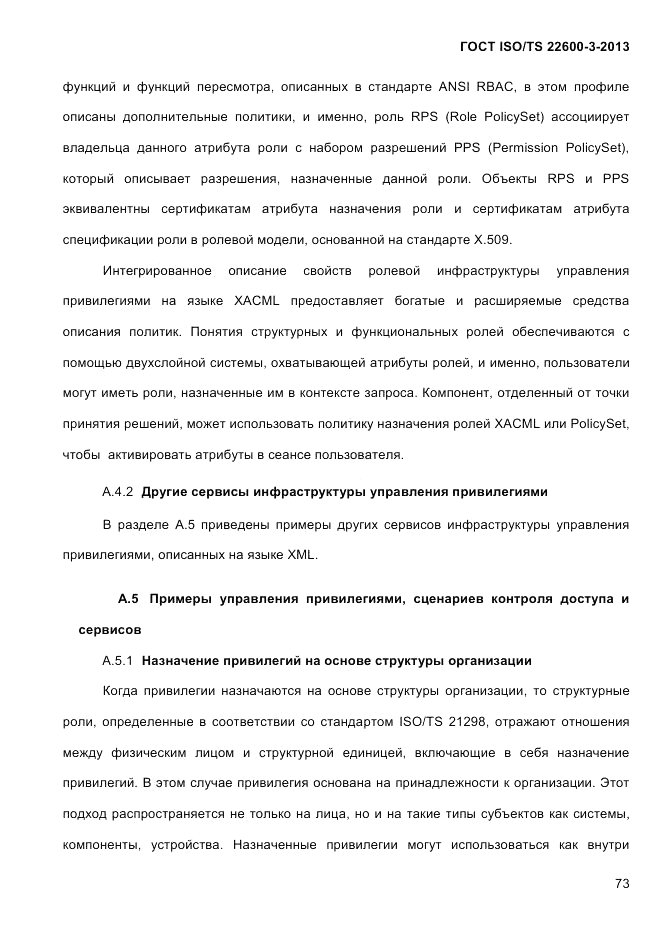 ГОСТ ISO/TS 22600-3-2013

функций и функций пересмотра, описанных в стандарте ANSI RBAC, в этом профиле описаны дополнительные политики, и именно, роль RPS (Role PolicySet) ассоциирует владельца данного атрибута роли с набором разрешений PPS (Permission PolicySet), который описывает разрешения, назначенные данной роли. Объекты RPS и PPS эквивалентны сертификатам атрибута назначения роли и сертификатам атрибута спецификации роли в ролевой модели, основанной на стандарте X.509.

Интегрированное описание свойств ролевой инфраструктуры управления привилегиями на языке XACML предоставляет богатые и расширяемые средства описания политик. Понятия структурных и функциональных ролей обеспечиваются с помощью двухслойной системы, охватывающей атрибуты ролей, и именно, пользователи могут иметь роли, назначенные им в контексте запроса. Компонент, отделенный от точки принятия решений, может использовать политику назначения ролей XACML или PolicySet, чтобы активировать атрибуты в сеансе пользователя.

А.4.2 Другие сервисы инфраструктуры управления привилегиями

В разделе А.5 приведены примеры других сервисов инфраструктуры управления привилегиями, описанных на языке XML.

А.5 Примеры управления привилегиями, сценариев контроля доступа и сервисов

А.5.1 Назначение привилегий на основе структуры организации

Когда привилегии назначаются на основе структуры организации, то структурные роли, определенные в соответствии со стандартом ISO/TS 21298, отражают отношения между физическим лицом и структурной единицей, включающие в себя назначение привилегий. В этом случае привилегия основана на принадлежности к организации. Этот подход распространяется не только на лица, но и на такие типы субъектов как системы, компоненты, устройства. Назначенные привилегии могут использоваться как внутри

73